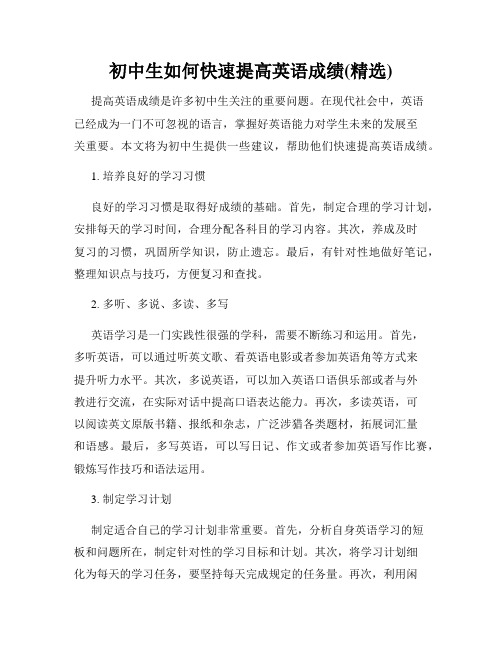 初中生如何快速提高英语成绩(精选)

提高英语成绩是许多初中生关注的重要问题。在现代社会中，英语已经成为一门不可忽视的语言，掌握好英语能力对学生未来的发展至关重要。本文将为初中生提供一些建议，帮助他们快速提高英语成绩。

1. 培养良好的学习习惯

良好的学习习惯是取得好成绩的基础。首先，制定合理的学习计划，安排每天的学习时间，合理分配各科目的学习内容。其次，养成及时复习的习惯，巩固所学知识，防止遗忘。最后，有针对性地做好笔记，整理知识点与技巧，方便复习和查找。

2. 多听、多说、多读、多写

英语学习是一门实践性很强的学科，需要不断练习和运用。首先，多听英语，可以通过听英文歌、看英语电影或者参加英语角等方式来提升听力水平。其次，多说英语，可以加入英语口语俱乐部或者与外教进行交流，在实际对话中提高口语表达能力。再次，多读英语，可以阅读英文原版书籍、报纸和杂志，广泛涉猎各类题材，拓展词汇量和语感。最后，多写英语，可以写日记、作文或者参加英语写作比赛，锻炼写作技巧和语法运用。

3. 制定学习计划

制定适合自己的学习计划非常重要。首先，分析自身英语学习的短板和问题所在，制定针对性的学习目标和计划。其次，将学习计划细化为每天的学习任务，要坚持每天完成规定的任务量。再次，利用闲